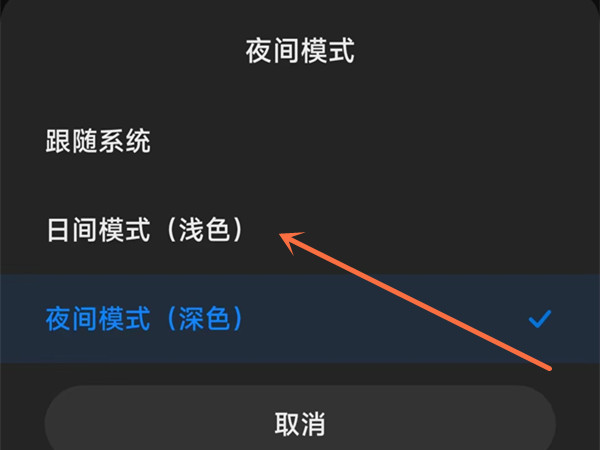 夜间模式

跟随系统

日间模式（浅色）

夜间模式（深色）

取消